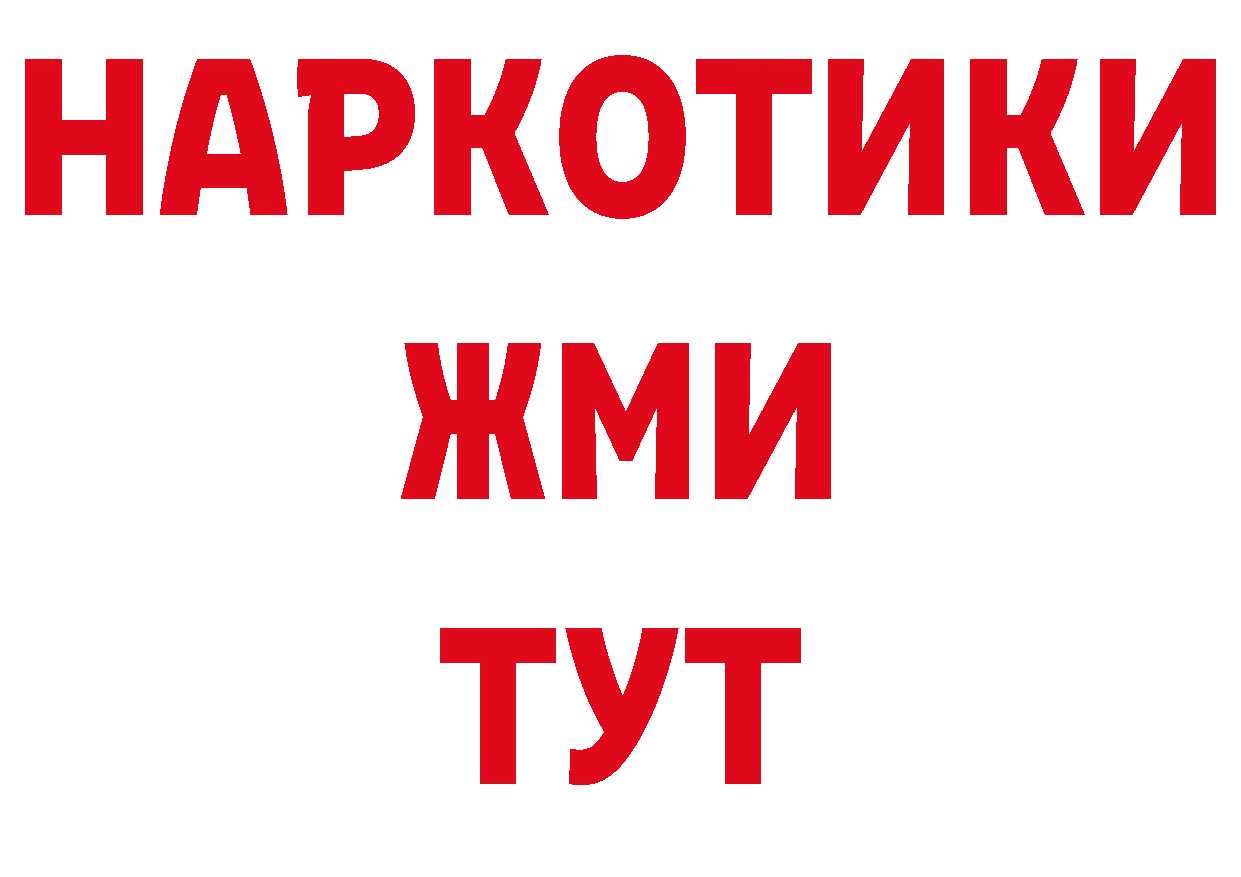 НАРКОТИКИ
ЖМИ
ТУТ